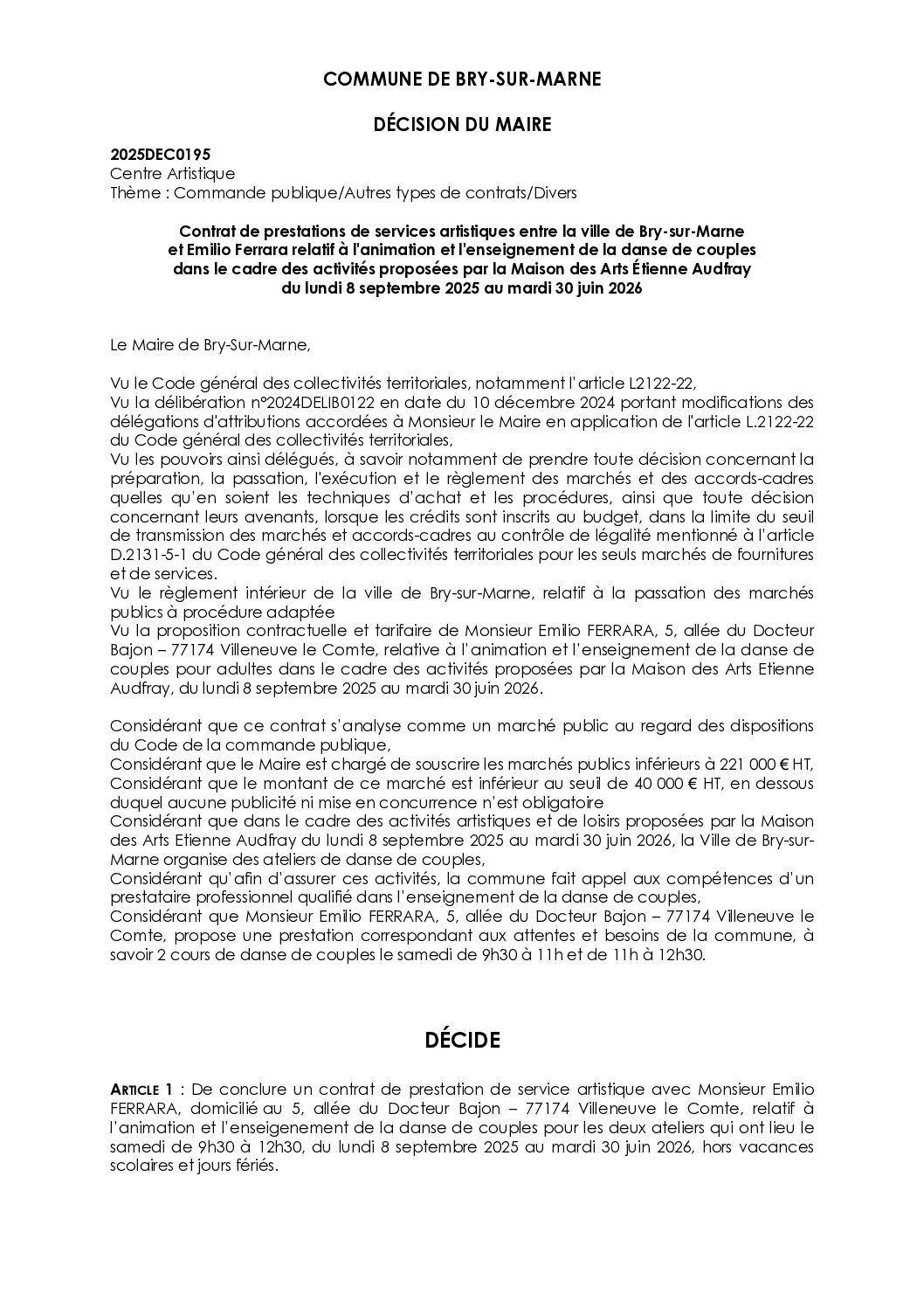 COMMUNE DE BRY-SUR-MARNE

DÉCISION DU MAIRE

2025DEC0195
Centre Artistique
Thème : Commande publique/Autres types de contrats/Divers

Contrat de prestations de services artistiques entre la ville de Bry-sur-Marne et Emilio Ferrara relatif à l'animation et l'enseignement de la danse de couples dans le cadre des activités proposées par la Maison des Arts Étienne Audfray du lundi 8 septembre 2025 au mardi 30 juin 2026

Le Maire de Bry-Sur-Marne,

Vu le Code général des collectivités territoriales, notamment l'article L2122-22,
Vu la délibération n°2024DELIB0122 en date du 10 décembre 2024 portant modifications des délégations d'attributions accordées à Monsieur le Maire en application de l'article L.2122-22 du Code général des collectivités territoriales,
Vu les pouvoirs ainsi délégués, à savoir notamment de prendre toute décision concernant la préparation, la passation, l'exécution et le règlement des marchés et des accords-cadres quelles qu'en soient les techniques d'achat et les procédures, ainsi que toute décision concernant leurs avenants, lorsque les crédits sont inscrits au budget, dans la limite du seuil de transmission des marchés et accords-cadres au contrôle de légalité mentionné à l'article D.2131-5-1 du Code général des collectivités territoriales pour les seuls marchés de fournitures et de services.
Vu le règlement intérieur de la ville de Bry-sur-Marne, relatif à la passation des marchés publics à procédure adaptée
Vu la proposition contractuelle et tarifaire de Monsieur Emilio FERRARA, 5, allée du Docteur Bajon – 77174 Villeneuve le Comte, relative à l'animation et l'enseignement de la danse de couples pour adultes dans le cadre des activités proposées par la Maison des Arts Etienne Audfray, du lundi 8 septembre 2025 au mardi 30 juin 2026.

Considérant que ce contrat s'analyse comme un marché public au regard des dispositions du Code de la commande publique,
Considérant que le Maire est chargé de souscrire les marchés publics inférieurs à 221 000 € HT,
Considérant que le montant de ce marché est inférieur au seuil de 40 000 € HT, en dessous duquel aucune publicité ni mise en concurrence n'est obligatoire
Considérant que dans le cadre des activités artistiques et de loisirs proposées par la Maison des Arts Etienne Audfray du lundi 8 septembre 2025 au mardi 30 juin 2026, la Ville de Bry-sur-Marne organise des ateliers de danse de couples,
Considérant qu'afin d'assurer ces activités, la commune fait appel aux compétences d'un prestataire professionnel qualifié dans l'enseignement de la danse de couples,
Considérant que Monsieur Emilio FERRARA, 5, allée du Docteur Bajon – 77174 Villeneuve le Comte, propose une prestation correspondant aux attentes et besoins de la commune, à savoir 2 cours de danse de couples le samedi de 9h30 à 11h et de 11h à 12h30.

DÉCIDE

ARTICLE 1 : De conclure un contrat de prestation de service artistique avec Monsieur Emilio FERRARA, domicilié au 5, allée du Docteur Bajon – 77174 Villeneuve le Comte, relatif à l'animation et l'enseignement de la danse de couples pour les deux ateliers qui ont lieu le samedi de 9h30 à 12h30, du lundi 8 septembre 2025 au mardi 30 juin 2026, hors vacances scolaires et jours fériés.